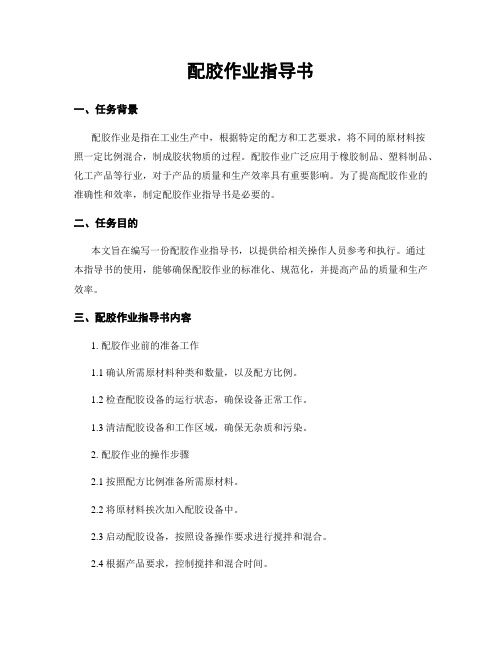 配胶作业指导书

一、任务背景

配胶作业是指在工业生产中，根据特定的配方和工艺要求，将不同的原材料按照一定比例混合，制成胶状物质的过程。配胶作业广泛应用于橡胶制品、塑料制品、化工产品等行业，对于产品的质量和生产效率具有重要影响。为了提高配胶作业的准确性和效率，制定配胶作业指导书是必要的。

二、任务目的

本文旨在编写一份配胶作业指导书，以提供给相关操作人员参考和执行。通过本指导书的使用，能够确保配胶作业的标准化、规范化，并提高产品的质量和生产效率。

三、配胶作业指导书内容

1. 配胶作业前的准备工作

1.1 确认所需原材料种类和数量，以及配方比例。

1.2 检查配胶设备的运行状态，确保设备正常工作。

1.3 清洁配胶设备和工作区域，确保无杂质和污染。

2. 配胶作业的操作步骤

2.1 按照配方比例准备所需原材料。

2.2 将原材料挨次加入配胶设备中。

2.3 启动配胶设备，按照设备操作要求进行搅拌和混合。

2.4 根据产品要求，控制搅拌和混合时间。